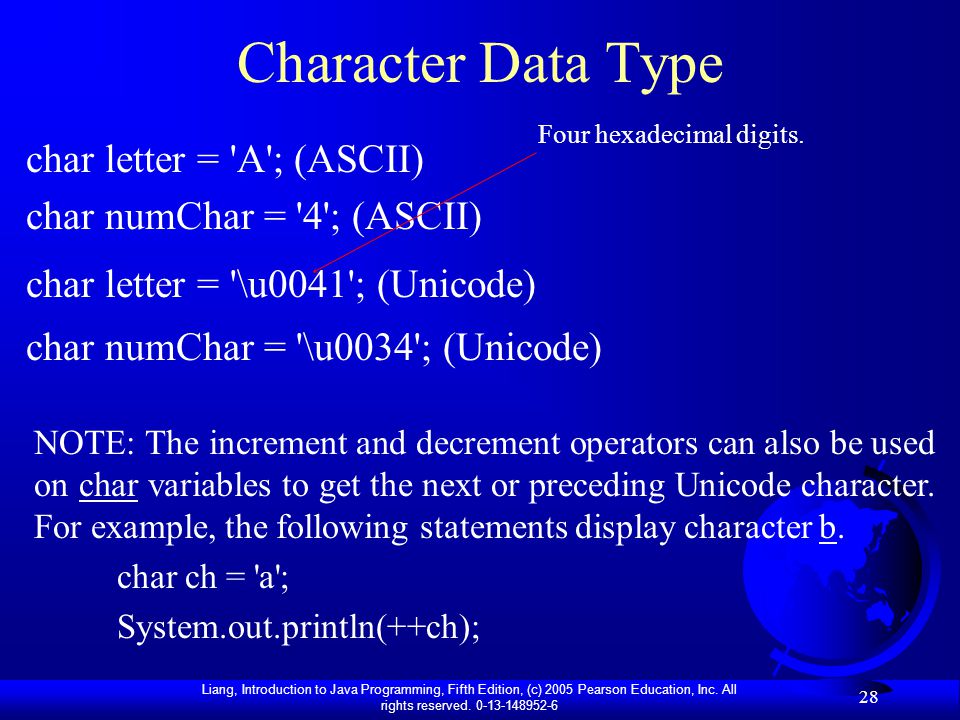 Character Data Type

Four hexadecimal digits.

char letter = 'A'; (ASCII)

char numChar = '4'; (ASCII)

char letter = '\u0041'; (Unicode)

char numChar = '\u0034'; (Unicode)

NOTE: The increment and decrement operators can also be used on char variables to get the next or preceding Unicode character. For example, the following statements display character b.

char ch = 'a';

System.out.println(++ch);

Liang, Introduction to Java Programming, Fifth Edition, (c) 2005 Pearson Education, Inc. All rights reserved. 0-13-148952-6

28